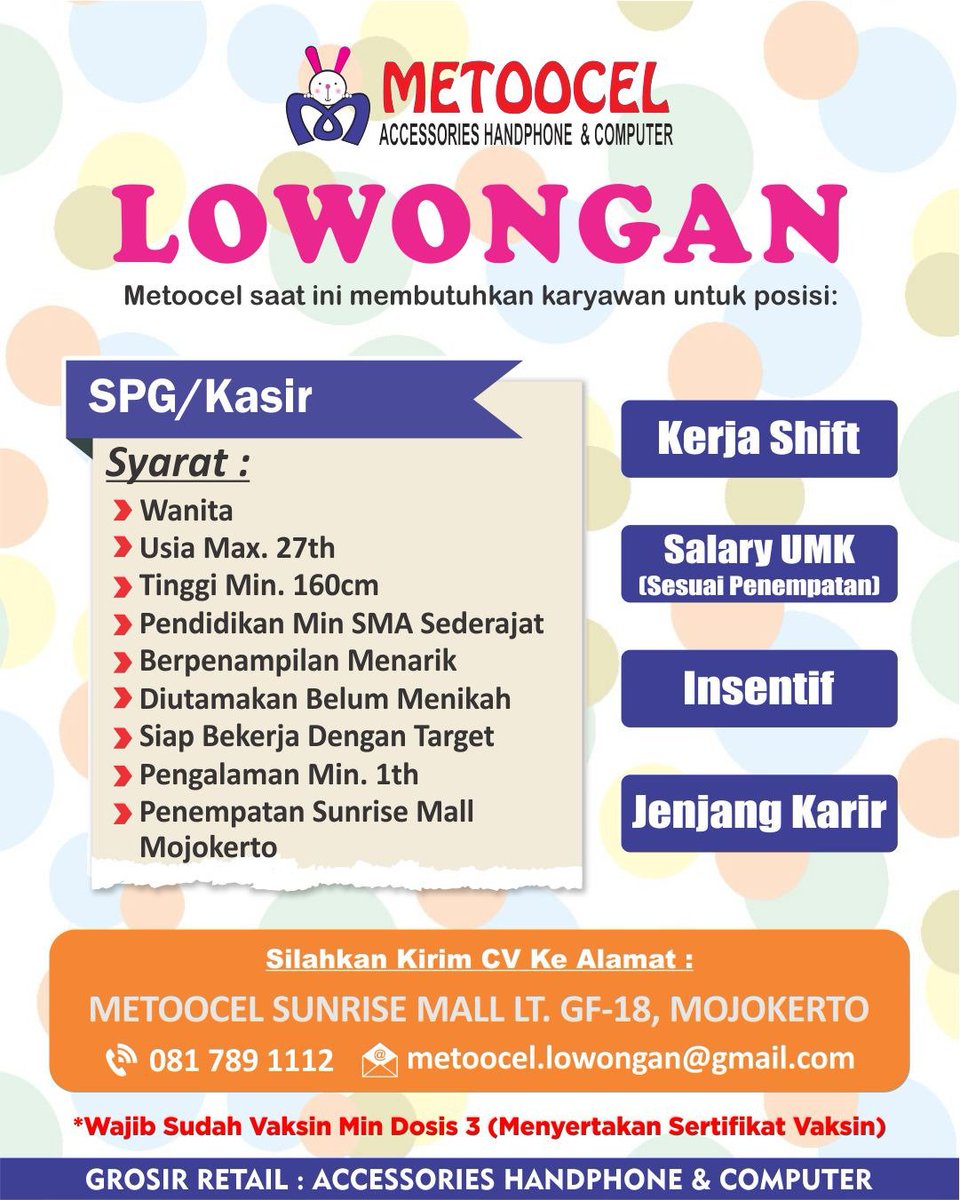 METOOCEL
ACCESSORIES HANDPHONE & COMPUTER

LOWONGAN

Metoocel saat ini membutuhkan karyawan untuk posisi:

SPG/Kasir

Syarat :
Wanita
Usia Max. 27th
Tinggi Min. 160cm
Pendidikan Min SMA Sederajat
Berpenampilan Menarik
Diutamakan Belum Menikah
Siap Bekerja Dengan Target
Pengalaman Min. 1th
Penempatan Sunrise Mall Mojokerto

Kerja Shift

Salary UMK
(Sesuai Penempatan)

Insentif

Jenjang Karir

Silahkan Kirim CV Ke Alamat :
METOOCEL SUNRISE MALL LT. GF-18, MOJOKERTO
081 789 1112 metoocel.lowongan@gmail.com

*Wajib Sudah Vaksin Min Dosis 3 (Menyertakan Sertifikat Vaksin)

GROSIR RETAIL : ACCESSORIES HANDPHONE & COMPUTER